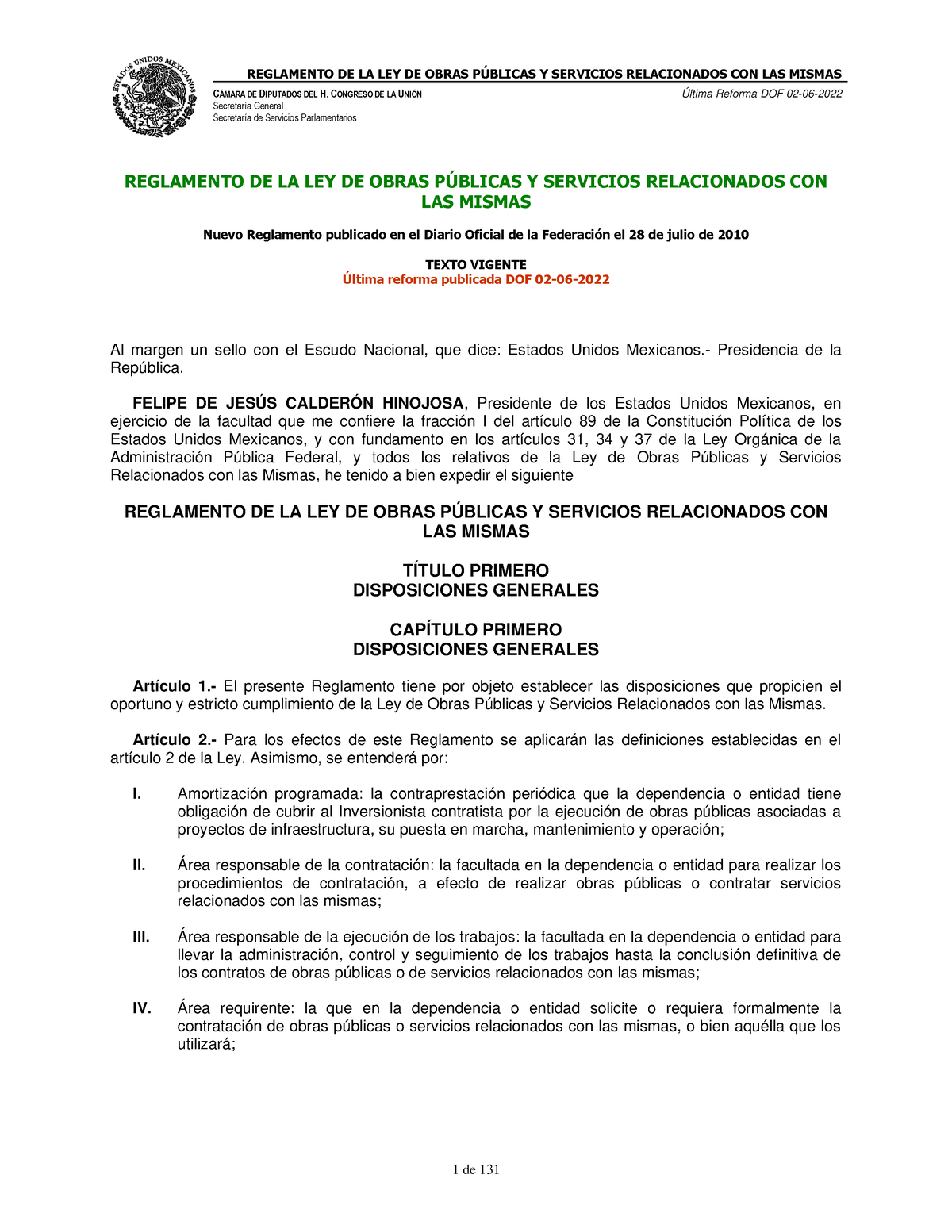 ESTADOS UNIDOS MEXICANOS

REGLAMENTO DE LA LEY DE OBRAS PÚBLICAS Y SERVICIOS RELACIONADOS CON LAS MISMAS

CÁMARA DE DIPUTADOS DEL H. CONGRESO DE LA UNIÓN
Secretaría General
Secretaría de Servicios Parlamentarios

Última Reforma DOF 02-06-2022

REGLAMENTO DE LA LEY DE OBRAS PÚBLICAS Y SERVICIOS RELACIONADOS CON LAS MISMAS

Nuevo Reglamento publicado en el Diario Oficial de la Federación el 28 de julio de 2010

TEXTO VIGENTE
Última reforma publicada DOF 02-06-2022

Al margen un sello con el Escudo Nacional, que dice: Estados Unidos Mexicanos.- Presidencia de la República.

FELIPE DE JESÚS CALDERÓN HINOJOSA, Presidente de los Estados Unidos Mexicanos, en ejercicio de la facultad que me confiere la fracción I del artículo 89 de la Constitución Política de los Estados Unidos Mexicanos, y con fundamento en los artículos 31, 34 y 37 de la Ley Orgánica de la Administración Pública Federal, y todos los relativos de la Ley de Obras Públicas y Servicios Relacionados con las Mismas, he tenido a bien expedir el siguiente

REGLAMENTO DE LA LEY DE OBRAS PÚBLICAS Y SERVICIOS RELACIONADOS CON LAS MISMAS

TÍTULO PRIMERO
DISPOSICIONES GENERALES

CAPÍTULO PRIMERO
DISPOSICIONES GENERALES

Artículo 1.- El presente Reglamento tiene por objeto establecer las disposiciones que propicien el oportuno y estricto cumplimiento de la Ley de Obras Públicas y Servicios Relacionados con las Mismas.

Artículo 2.- Para los efectos de este Reglamento se aplicarán las definiciones establecidas en el artículo 2 de la Ley. Asimismo, se entenderá por:

I. Amortización programada: la contraprestación periódica que la dependencia o entidad tiene obligación de cubrir al Inversionista contratista por la ejecución de obras públicas asociadas a proyectos de infraestructura, su puesta en marcha, mantenimiento y operación;

II. Área responsable de la contratación: la facultada en la dependencia o entidad para realizar los procedimientos de contratación, a efecto de realizar obras públicas o contratar servicios relacionados con las mismas;

III. Área responsable de la ejecución de los trabajos: la facultada en la dependencia o entidad para llevar la administración, control y seguimiento de los trabajos hasta la conclusión definitiva de los contratos de obras públicas o de servicios relacionados con las mismas;

IV. Área requirente: la que en la dependencia o entidad solicite o requiera formalmente la contratación de obras públicas o servicios relacionados con las mismas, o bien aquélla que los utilizará;

1 de 131